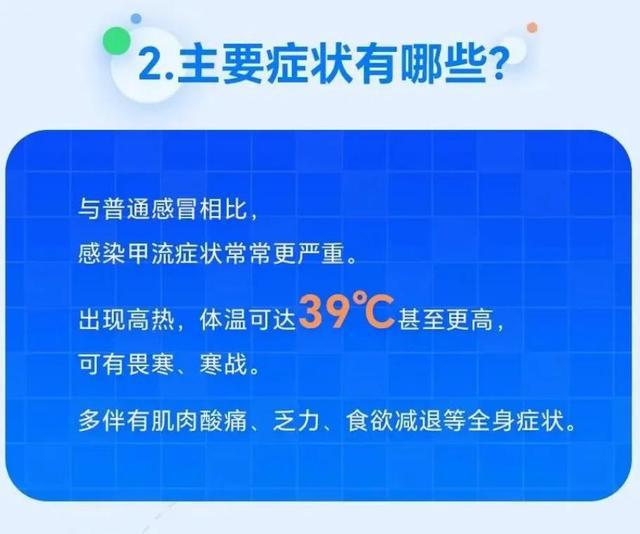 2.主要症状有哪些？

与普通感冒相比，
感染甲流症状常常更严重。

出现高热，体温可达39℃甚至更高，
可有畏寒、寒战。

多伴有肌肉酸痛、乏力、食欲减退等全身症状。